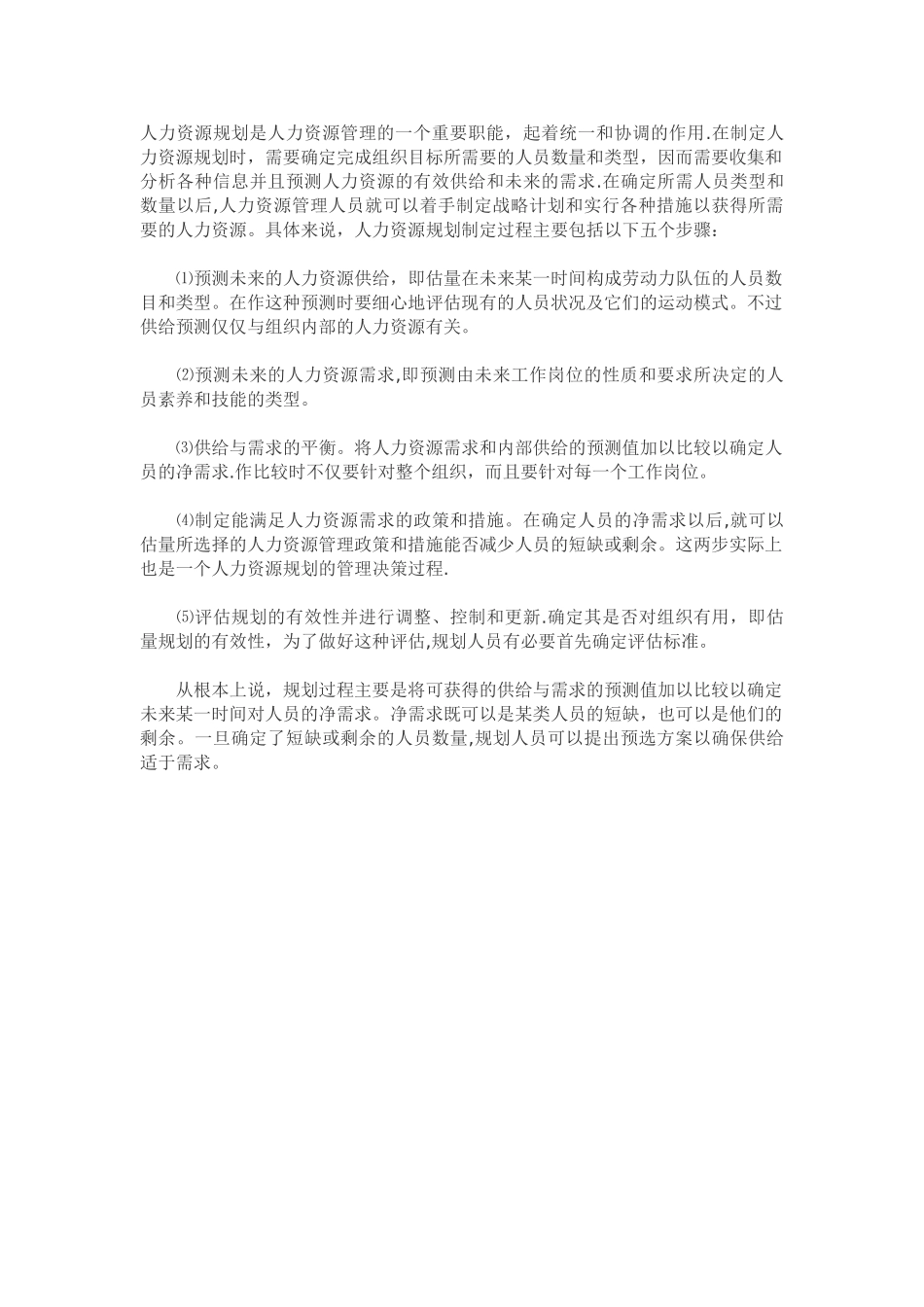 人力资源规划是人力资源管理的一个重要职能，起着统一和协调的作用.在制定人力资源规划时，需要确定完成组织目标所需要的人员数量和类型，因而需要收集和分析各种信息并且预测人力资源的有效供给和未来的需求.在确定所需人员类型和数量以后,人力资源管理人员就可以着手制定战略计划和实行各种措施以获得所需要的人力资源。具体来说，人力资源规划制定过程主要包括以下五个步骤：

⑴预测未来的人力资源供给，即估量在未来某一时间构成劳动力队伍的人员数目和类型。在作这种预测时要细心地评估现有的人员状况及它们的运动模式。不过供给预测仅仅与组织内部的人力资源有关。

⑵预测未来的人力资源需求,即预测由未来工作岗位的性质和要求所决定的人员素养和技能的类型。

⑶供给与需求的平衡。将人力资源需求和内部供给的预测值加以比较以确定人员的净需求.作比较时不仅要针对整个组织，而且要针对每一个工作岗位。

⑷制定能满足人力资源需求的政策和措施。在确定人员的净需求以后,就可以估量所选择的人力资源管理政策和措施能否减少人员的短缺或剩余。这两步实际上也是一个人力资源规划的管理决策过程.

⑸评估规划的有效性并进行调整、控制和更新.确定其是否对组织有用，即估量规划的有效性，为了做好这种评估,规划人员有必要首先确定评估标准。

从根本上说，规划过程主要是将可获得的供给与需求的预测值加以比较以确定未来某一时间对人员的净需求。净需求既可以是某类人员的短缺，也可以是他们的剩余。一旦确定了短缺或剩余的人员数量,规划人员可以提出预选方案以确保供给适于需求。